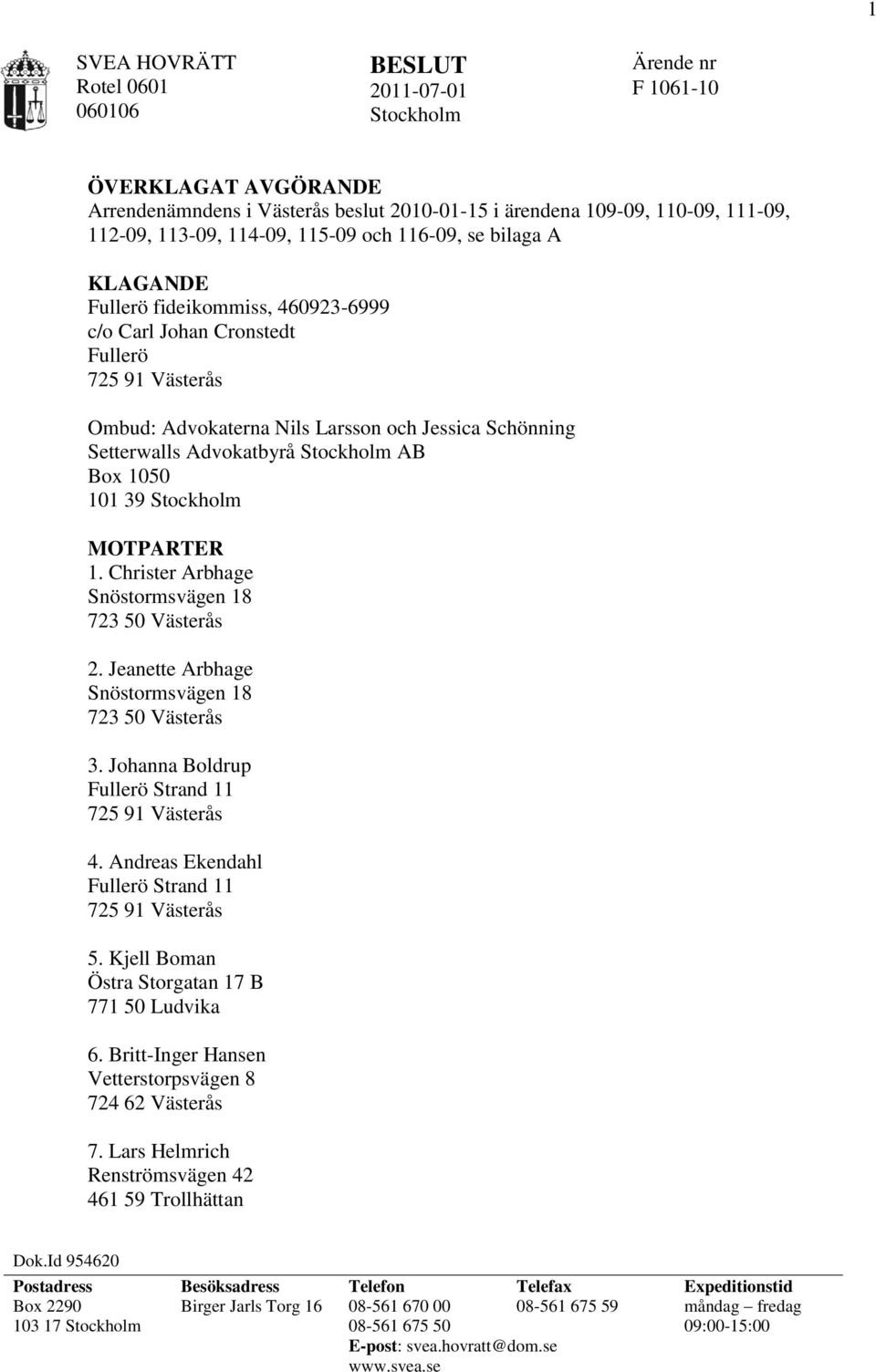 1

SVEA HOVRÄTT
Rotel 0601
060106

BESLUT
2011-07-01
Stockholm

Ärende nr
F 1061-10

ÖVERKLAGAT AVGÖRANDE
Arrendenämndens i Västerås beslut 2010-01-15 i ärendena 109-09, 110-09, 111-09, 112-09, 113-09, 114-09, 115-09 och 116-09, se bilaga A

KLAGANDE
Fullerö fideikommiss, 460923-6999
c/o Carl Johan Cronstedt
Fullerö
725 91 Västerås

Ombud: Advokaterna Nils Larsson och Jessica Schönning
Setterwalls Advokatbyrå Stockholm AB
Box 1050
101 39 Stockholm

MOTPARTER
1. Christer Arbhage
Snöstormsvägen 18
723 50 Västerås

2. Jeanette Arbhage
Snöstormsvägen 18
723 50 Västerås

3. Johanna Boldrup
Fullerö Strand 11
725 91 Västerås

4. Andreas Ekendahl
Fullerö Strand 11
725 91 Västerås

5. Kjell Boman
Östra Storgatan 17 B
771 50 Ludvika

6. Britt-Inger Hansen
Vetterstorpsvägen 8
724 62 Västerås

7. Lars Helmrich
Renströmsvägen 42
461 59 Trollhättan

Dok.Id 954620

| Postadress | Besöksadress | Telefon | Telefax | Expeditionstid |
|---|---|---|---|---|
| Box 2290 | Birger Jarls Torg 16 | 08-561 670 00 | 08-561 675 59 | måndag – fredag |
| 103 17 Stockholm | | 08-561 675 50 | | 09:00-15:00 |
| | | E-post: svea.hovratt@dom.se | | |
| | | www.svea.se | | |